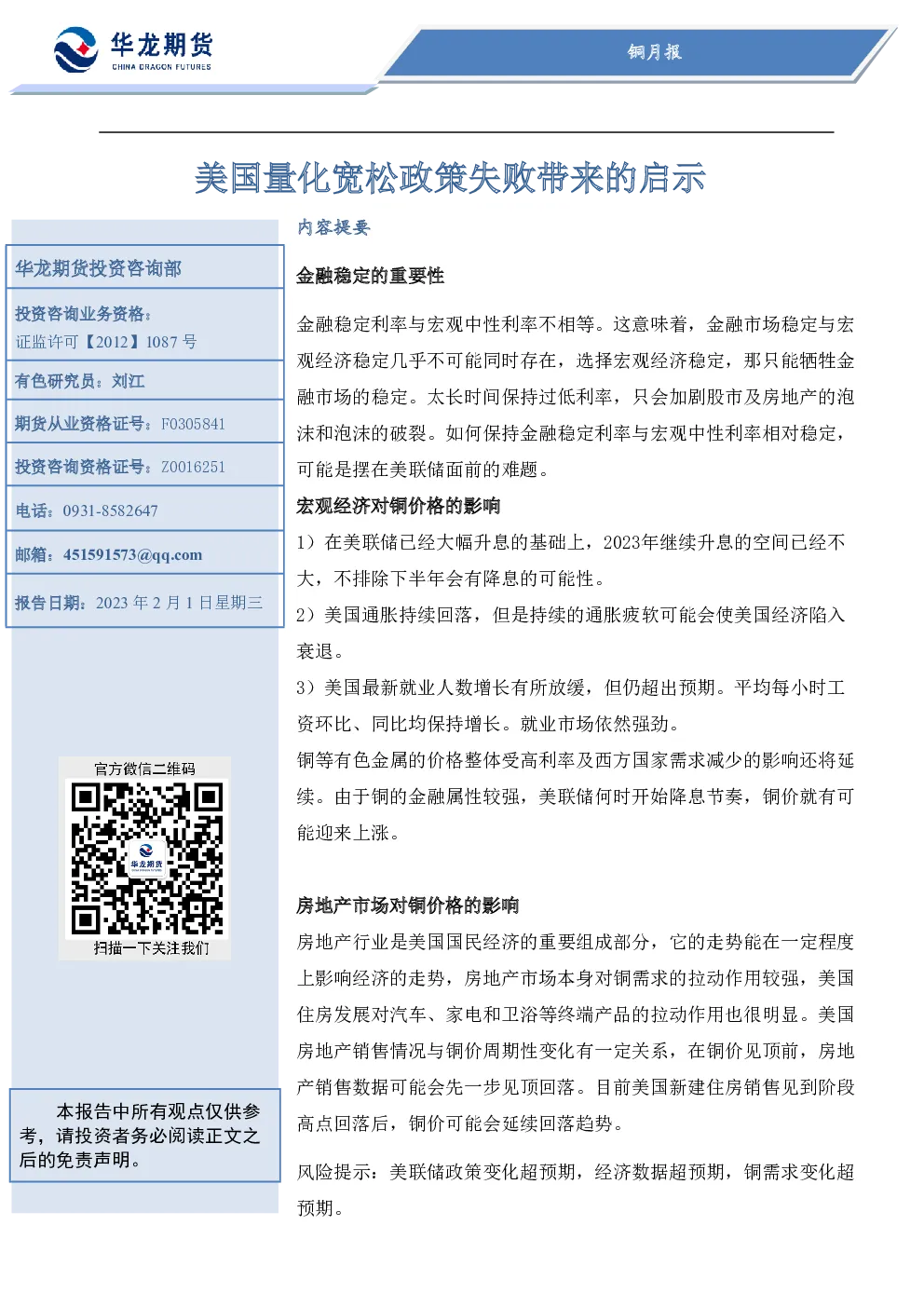 华龙期货
CHINA DRAGON FUTURES

铜月报

美国量化宽松政策失败带来的启示

华龙期货投资咨询部

投资咨询业务资格：
证监许可【2012】1087 号

有色研究员：刘江

期货从业资格证号：F0305841

投资咨询资格证号：Z0016251

电话：0931-8582647

邮箱：451591573@qq.com

报告日期：2023 年 2 月 1 日星期三

官方微信二维码

华龙期货

扫描一下关注我们

本报告中所有观点仅供参考，请投资者务必阅读正文之后的免责声明。

内容提要

金融稳定的重要性

金融稳定利率与宏观中性利率不相等。这意味着，金融市场稳定与宏观经济稳定几乎不可能同时存在，选择宏观经济稳定，那只能牺牲金融市场的稳定。太长时间保持过低利率，只会加剧股市及房地产的泡沫和泡沫的破裂。如何保持金融稳定利率与宏观中性利率相对稳定，可能是摆在美联储面前的难题。

宏观经济对铜价格的影响

1）在美联储已经大幅升息的基础上，2023年继续升息的空间已经不大，不排除下半年会有降息的可能性。

2）美国通胀持续回落，但是持续的通胀疲软可能会使美国经济陷入衰退。

3）美国最新就业人数增长有所放缓，但仍超出预期。平均每小时工资环比、同比均保持增长。就业市场依然强劲。

铜等有色金属的价格整体受高利率及西方国家需求减少的影响还将延续。由于铜的金融属性较强，美联储何时开始降息节奏，铜价就有可能迎来上涨。

房地产市场对铜价格的影响

房地产行业是美国国民经济的重要组成部分，它的走势能在一定程度上影响经济的走势，房地产市场本身对铜需求的拉动作用较强，美国住房发展对汽车、家电和卫浴等终端产品的拉动作用也很明显。美国房地产销售情况与铜价周期性变化有一定关系，在铜价见顶前，房地产销售数据可能会先一步见顶回落。目前美国新建住房销售见到阶段高点回落后，铜价可能会延续回落趋势。

风险提示：美联储政策变化超预期，经济数据超预期，铜需求变化超预期。